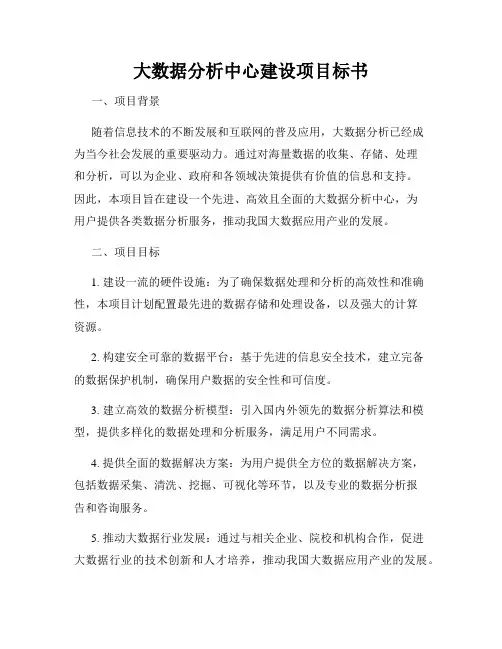 大数据分析中心建设项目标书

一、项目背景

随着信息技术的不断发展和互联网的普及应用，大数据分析已经成为当今社会发展的重要驱动力。通过对海量数据的收集、存储、处理和分析，可以为企业、政府和各领域决策提供有价值的信息和支持。因此，本项目旨在建设一个先进、高效且全面的大数据分析中心，为用户提供各类数据分析服务，推动我国大数据应用产业的发展。

二、项目目标

1. 建设一流的硬件设施：为了确保数据处理和分析的高效性和准确性，本项目计划配置最先进的数据存储和处理设备，以及强大的计算资源。

2. 构建安全可靠的数据平台：基于先进的信息安全技术，建立完备的数据保护机制，确保用户数据的安全性和可信度。

3. 建立高效的数据分析模型：引入国内外领先的数据分析算法和模型，提供多样化的数据处理和分析服务，满足用户不同需求。

4. 提供全面的数据解决方案：为用户提供全方位的数据解决方案，包括数据采集、清洗、挖掘、可视化等环节，以及专业的数据分析报告和咨询服务。

5. 推动大数据行业发展：通过与相关企业、院校和机构合作，促进大数据行业的技术创新和人才培养，推动我国大数据应用产业的发展。